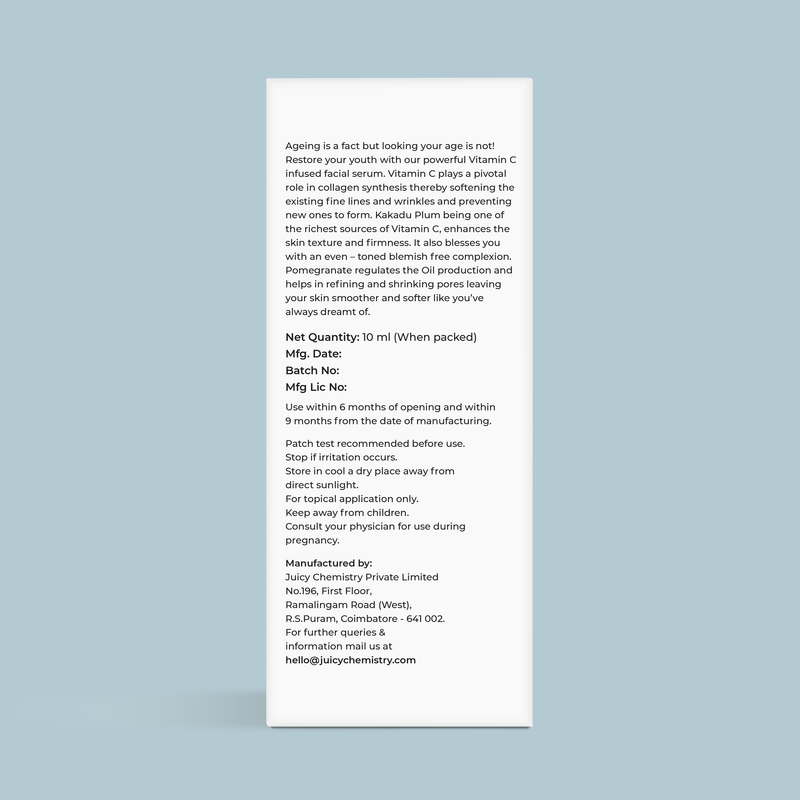 Ageing is a fact but looking your age is not! Restore your youth with our powerful Vitamin C infused facial serum. Vitamin C plays a pivotal role in collagen synthesis thereby softening the existing fine lines and wrinkles and preventing new ones to form. Kakadu Plum being one of the richest sources of Vitamin C, enhances the skin texture and firmness. It also blesses you with an even – toned blemish free complexion. Pomegranate regulates the Oil production and helps in refining and shrinking pores leaving your skin smoother and softer like you've always dreamt of.

Net Quantity: 10 ml (When packed)
Mfg. Date:
Batch No:
Mfg Lic No:

Use within 6 months of opening and within 9 months from the date of manufacturing.

Patch test recommended before use.
Stop if irritation occurs.
Store in cool a dry place away from direct sunlight.
For topical application only.
Keep away from children.
Consult your physician for use during pregnancy.

Manufactured by:
Juicy Chemistry Private Limited
No.196, First Floor,
Ramalingam Road (West),
R.S.Puram, Coimbatore - 641 002.
For further queries & information mail us at
hello@juicychemistry.com